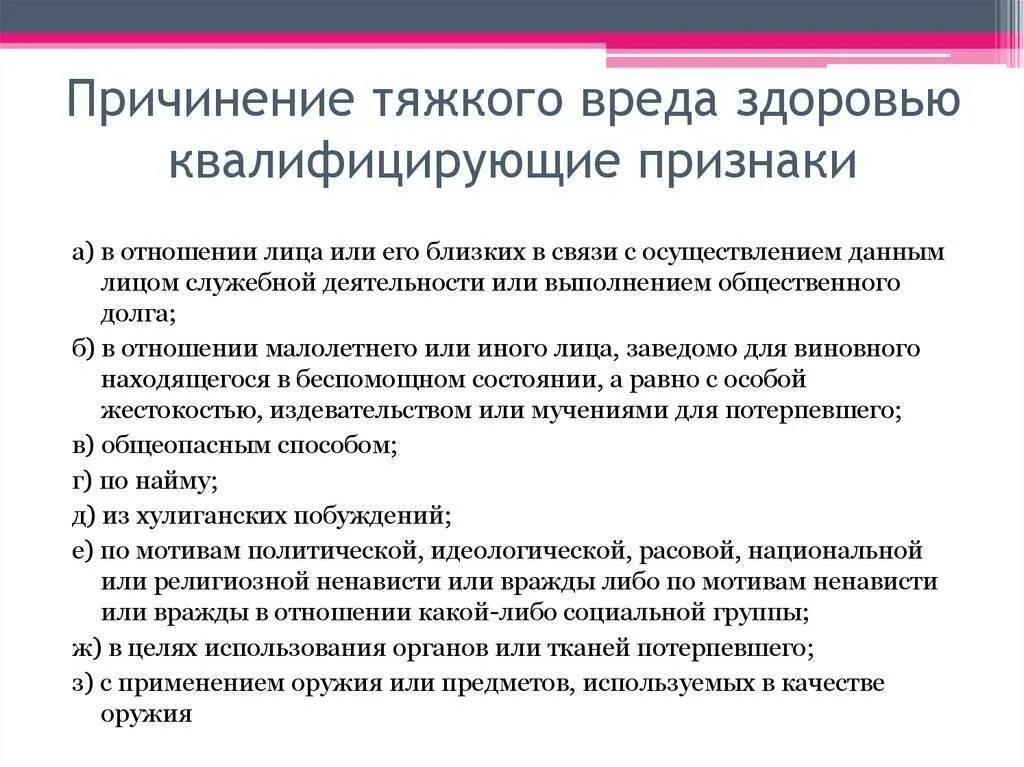 Причинение тяжкого вреда здоровью квалифицирующие признаки

а) в отношении лица или его близких в связи с осуществлением данным лицом служебной деятельности или выполнением общественного долга;

б) в отношении малолетнего или иного лица, заведомо для виновного находящегося в беспомощном состоянии, а равно с особой жестокостью, издевательством или мучениями для потерпевшего;

в) общеопасным способом;

г) по найму;

д) из хулиганских побуждений;

е) по мотивам политической, идеологической, расовой, национальной или религиозной ненависти или вражды либо по мотивам ненависти или вражды в отношении какой-либо социальной группы;

ж) в целях использования органов или тканей потерпевшего;

з) с применением оружия или предметов, используемых в качестве оружия